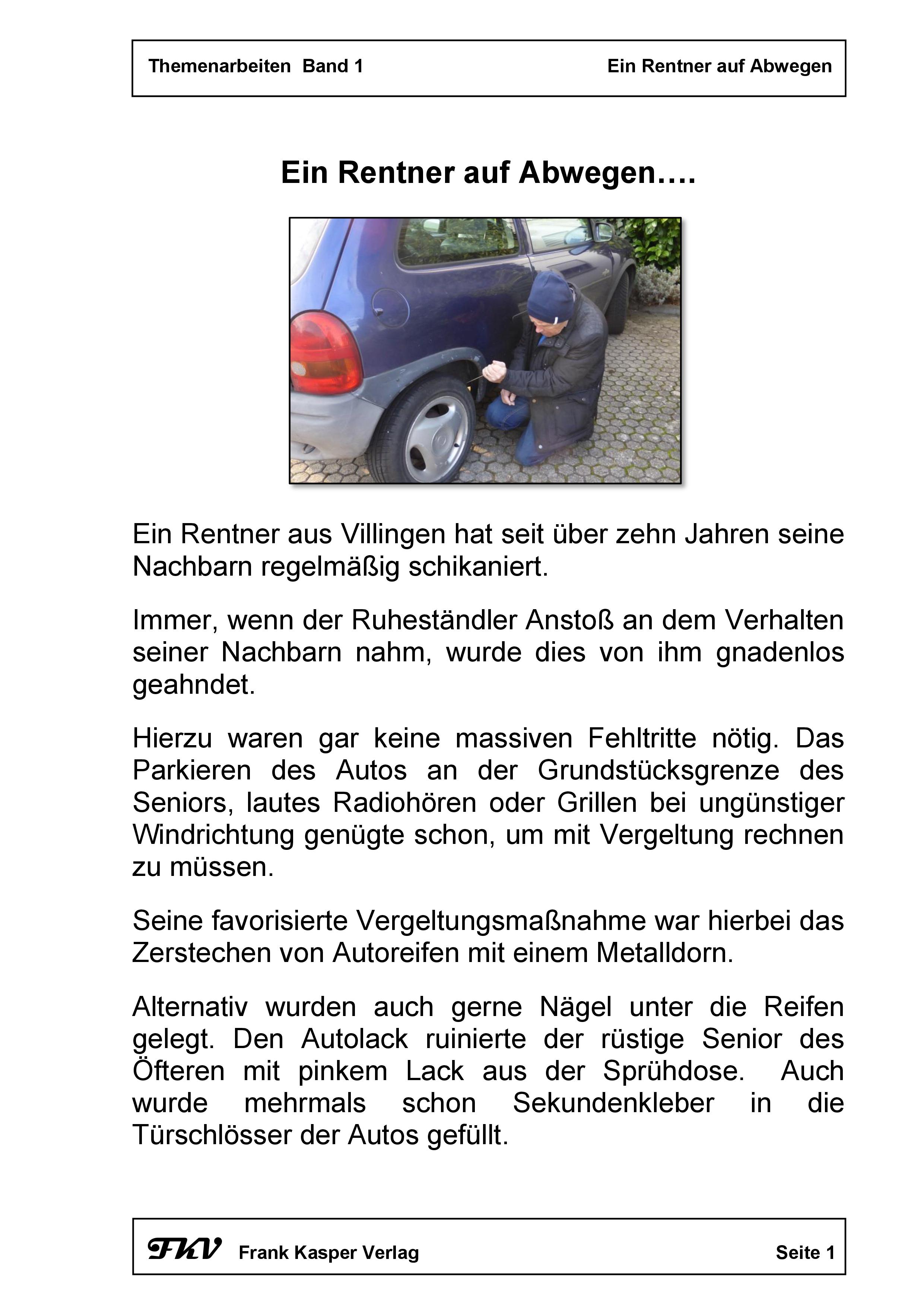 Themenarbeiten Band 1 Ein Rentner auf Abwegen

Ein Rentner auf Abwegen….

Ein Rentner aus Villingen hat seit über zehn Jahren seine Nachbarn regelmäßig schikaniert.

Immer, wenn der Ruheständler Anstoß an dem Verhalten seiner Nachbarn nahm, wurde dies von ihm gnadenlos geahndet.

Hierzu waren gar keine massiven Fehltritte nötig. Das Parkieren des Autos an der Grundstücksgrenze des Seniors, lautes Radiohören oder Grillen bei ungünstiger Windrichtung genügte schon, um mit Vergeltung rechnen zu müssen.

Seine favorisierte Vergeltungsmaßnahme war hierbei das Zerstechen von Autoreifen mit einem Metalldorn.

Alternativ wurden auch gerne Nägel unter die Reifen gelegt. Den Autolack ruinierte der rüstige Senior des Öfteren mit pinkem Lack aus der Sprühdose. Auch wurde mehrmals schon Sekundenkleber in die Türschlösser der Autos gefüllt.

FKV Frank Kasper Verlag Seite 1